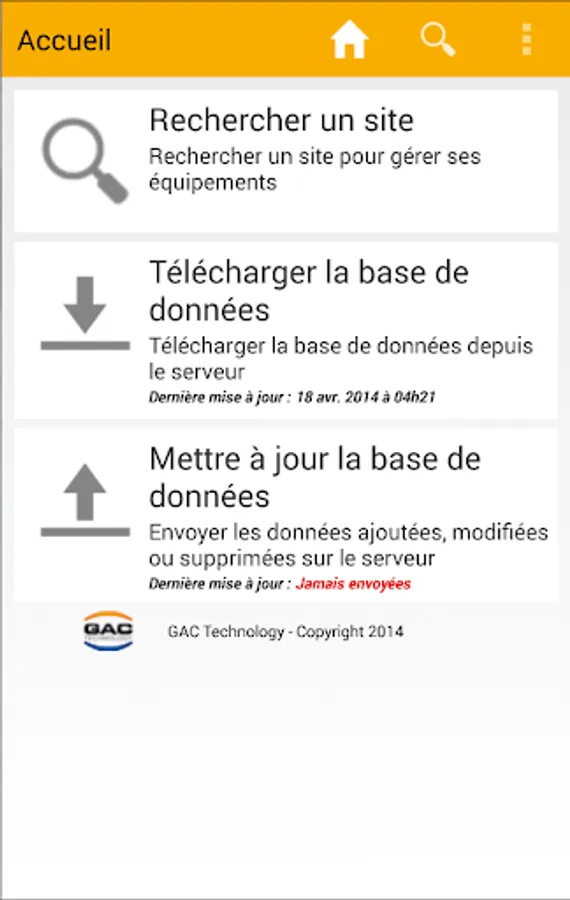 Accueil

Rechercher un site
Rechercher un site pour gérer ses équipements

Télécharger la base de données
Télécharger la base de données depuis le serveur
Dernière mise à jour : 18 avr. 2014 à 04h21

Mettre à jour la base de données
Envoyer les données ajoutées, modifiées ou supprimées sur le serveur
Dernière mise à jour : Jamais envoyées

GAC

GAC Technology - Copyright 2014